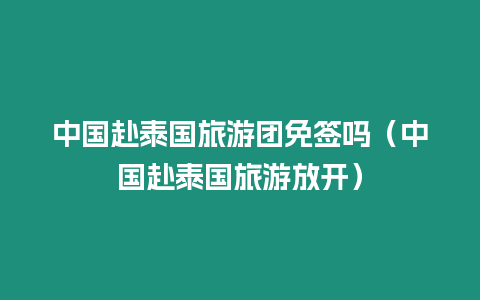 中国赴泰国旅游团免签吗（中国赴泰国旅游放开）